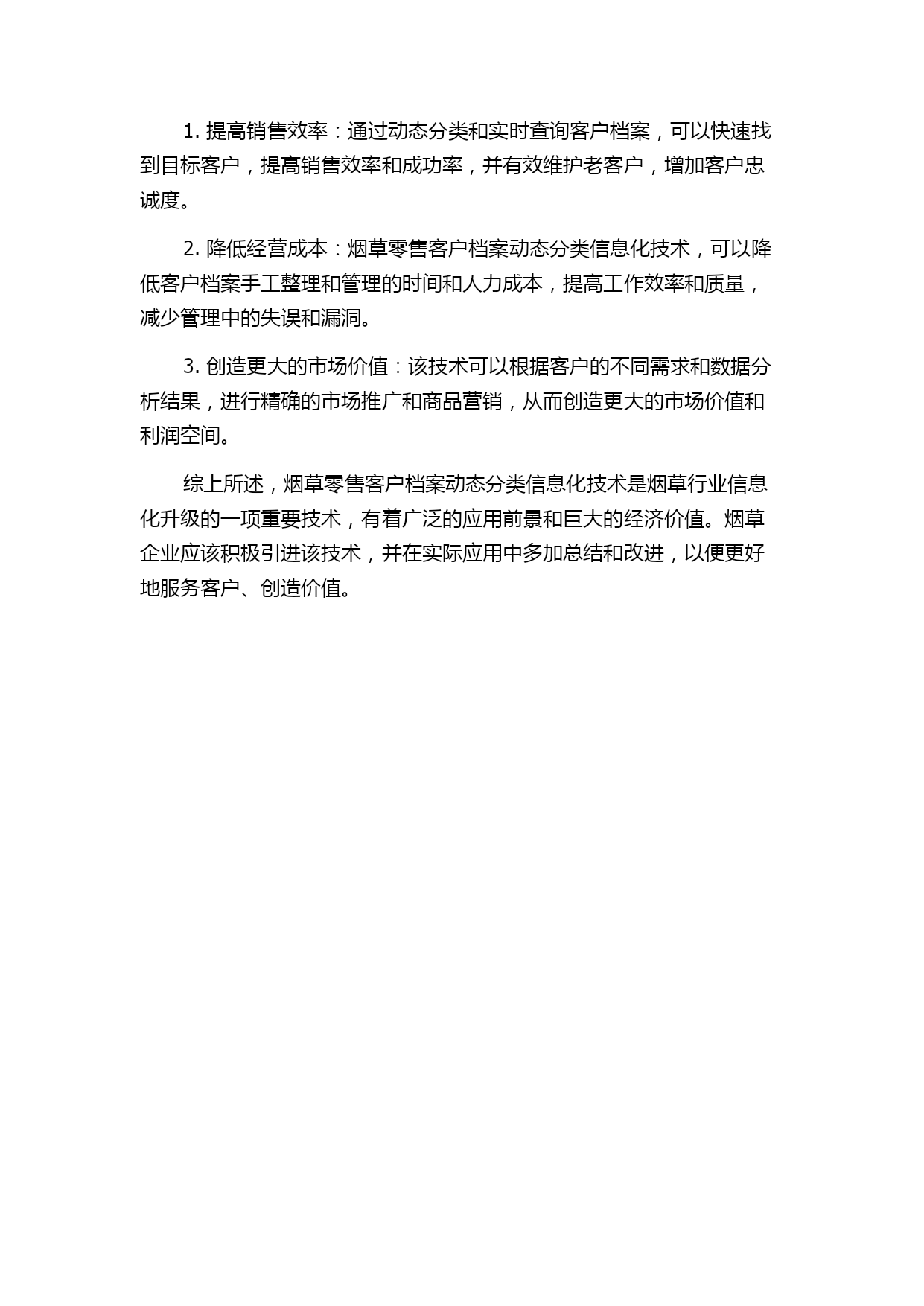 1. 提高销售效率：通过动态分类和实时查询客户档案，可以快速找到目标客户，提高销售效率和成功率，并有效维护老客户，增加客户忠诚度。

2. 降低经营成本：烟草零售客户档案动态分类信息化技术，可以降低客户档案手工整理和管理的时间和人力成本，提高工作效率和质量，减少管理中的失误和漏洞。

3. 创造更大的市场价值：该技术可以根据客户的不同需求和数据分析结果，进行精确的市场推广和商品营销，从而创造更大的市场价值和利润空间。

综上所述，烟草零售客户档案动态分类信息化技术是烟草行业信息化升级的一项重要技术，有着广泛的应用前景和巨大的经济价值。烟草企业应该积极引进该技术，并在实际应用中多加总结和改进，以便更好地服务客户、创造价值。